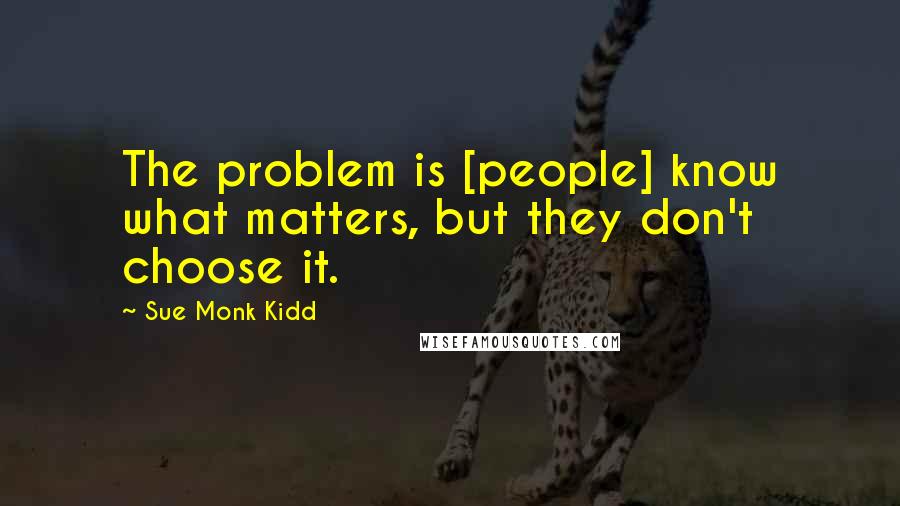 The problem is [people] know what matters, but they don't choose it.

~ Sue Monk Kidd

WISEFAMOUSQUOTES.COM